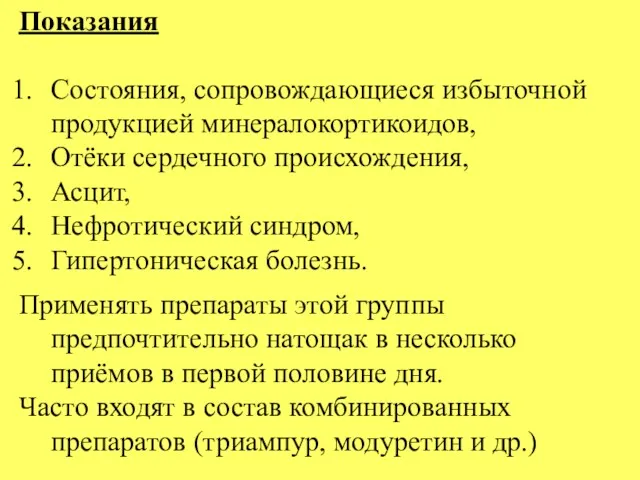 Показания

1. Состояния, сопровождающиеся избыточной продукцией минералокортикоидов,
2. Отёки сердечного происхождения,
3. Асцит,
4. Нефротический синдром,
5. Гипертоническая болезнь.

Применять препараты этой группы предпочтительно натощак в несколько приёмов в первой половине дня.

Часто входят в состав комбинированных препаратов (триампур, модуретин и др.)